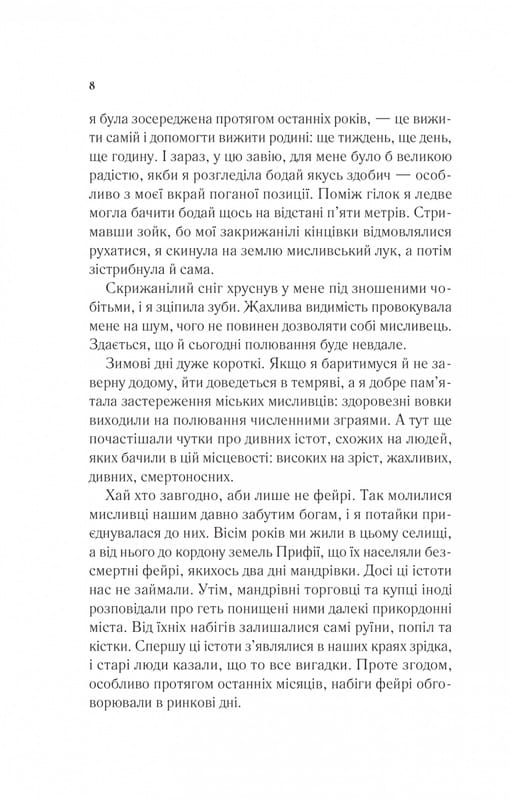 8

я була зосереджена протягом останніх років, — це вижити самій і допомогти вижити родині: ще тиждень, ще день, ще годину. І зараз, у цю завію, для мене було б великою радістю, якби я розгледіла бодай якусь здобич — особливо з моєї вкрай поганої позиції. Поміж гілок я ледве могла бачити бодай щось на відстані п'яти метрів. Стримавши зойк, бо мої закрижанілі кінцівки відмовлялися рухатися, я скинула на землю мисливський лук, а потім зістрибнула й сама.

Скрижанілий сніг хруснув у мене під зношеними чобітьми, і я зціпила зуби. Жахлива видимість провокувала мене на шум, чого не повинен дозволяти собі мисливець. Здається, що й сьогодні полювання буде невдале.

Зимові дні дуже короткі. Якщо я баритимуся й не заверну додому, йти доведеться в темряві, а я добре пам'ятала застереження міських мисливців: здоровезні вовки виходили на полювання численними зграями. А тут ще почастішали чутки про дивних істот, схожих на людей, яких бачили в цій місцевості: високих на зріст, жахливих, дивних, смертоносних.

Хай хто завгодно, аби лише не фейрі. Так молилися мисливці нашим давно забутим богам, і я потайки приєднувалася до них. Вісім років ми жили в цьому селищі, а від нього до кордону земель Прифії, що їх населяли безсмертні фейрі, якихось два дні мандрівки. Досі ці істоти нас не займали. Утім, мандрівні торговці та купці іноді розповідали про геть понищені ними далекі прикордонні міста. Від їхніх набігів залишалися самі руїни, попіл та кістки. Спершу ці істоти з'являлися в наших краях зрідка, і старі люди казали, що то все вигадки. Проте згодом, особливо протягом останніх місяців, набіги фейрі обговорювали в ринкові дні.